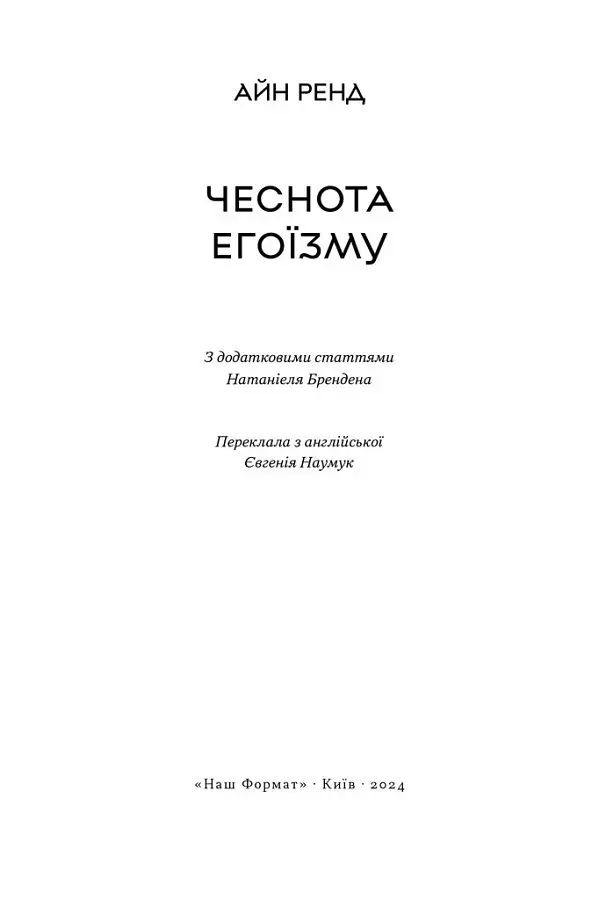 АЙН РЕНД

ЧЕСНОТА ЕГОЇЗМУ

З додатковими статтями Натаніеля Брендена

Переклала з англійської Євгенія Наумук

«Наш Формат» · Київ · 2024